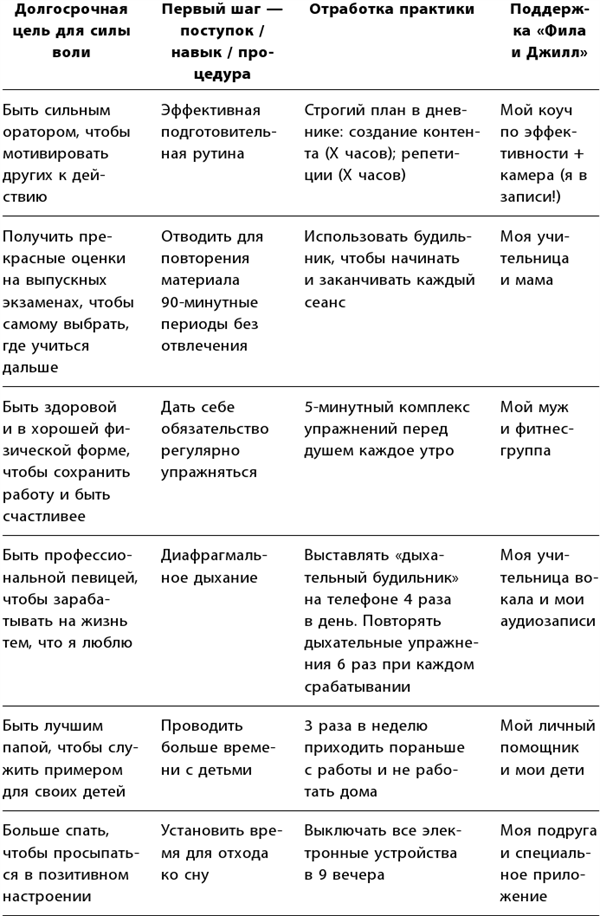 | Долгосрочная цель для силы воли | Первый шаг — поступок / навык / процедура | Отработка практики | Поддержка «Фила и Джилл» |
|---|---|---|---|
| Быть сильным оратором, чтобы мотивировать других к действию | Эффективная подготовительная рутина | Строгий план в дневнике: создание контента (X часов); репетиции (X часов) | Мой коуч по эффективности + камера (я в записи!) |
| Получить прекрасные оценки на выпускных экзаменах, чтобы самому выбрать, где учиться дальше | Отводить для повторения материала 90-минутные периоды без отвлечения | Использовать будильник, чтобы начинать и заканчивать каждый сеанс | Моя учительница и мама |
| Быть здоровой и в хорошей физической форме, чтобы сохранить работу и быть счастливее | Дать себе обязательство регулярно упражняться | 5-минутный комплекс упражнений перед душем каждое утро | Мой муж и фитнес-группа |
| Быть профессиональной певицей, чтобы зарабатывать на жизнь тем, что я люблю | Диафрагмальное дыхание | Выставлять «дыхательный будильник» на телефоне 4 раза в день. Повторять дыхательные упражнения 6 раз при каждом срабатывании | Моя учительница вокала и мои аудиозаписи |
| Быть лучшим папой, чтобы служить примером для своих детей | Проводить больше времени с детьми | 3 раза в неделю приходить пораньше с работы и не работать дома | Мой личный помощник и мои дети |
| Больше спать, чтобы просыпаться в позитивном настроении | Установить время для отхода ко сну | Выключать все электронные устройства в 9 вечера | Моя подруга и специальное приложение |